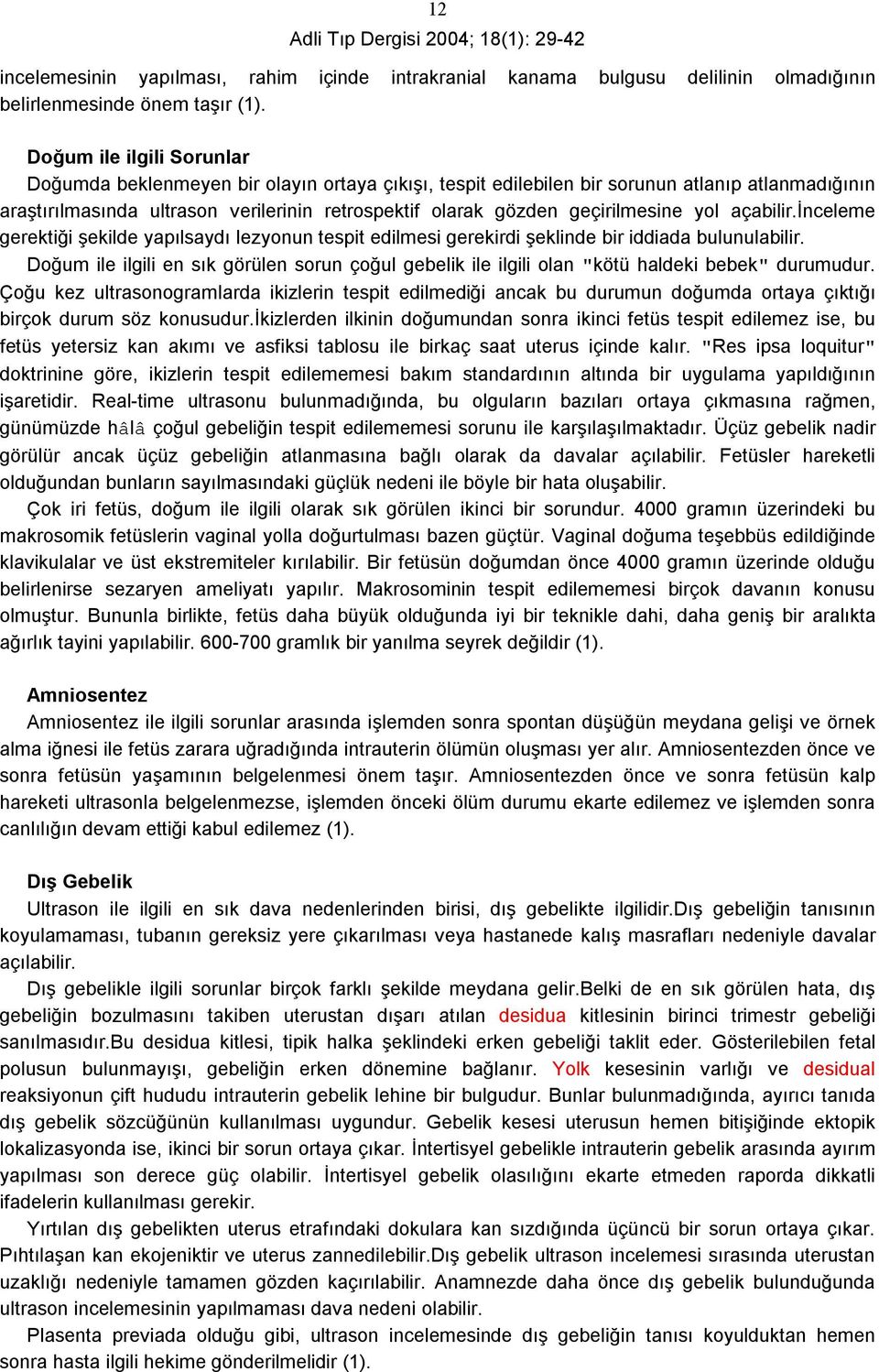 12

Adli Tıp Dergisi 2004; 18(1): 29-42

incelemesinin yapılması, rahim içinde intrakranial kanama bulgusu delilinin olmadığının belirlenmesinde önem taşır (1).

Doğum ile ilgili Sorunlar

Doğumda beklenmeyen bir olayın ortaya çıkışı, tespit edilebilen bir sorunun atlanıp atlanmadığının araştırılmasında ultrason verilerinin retrospektif olarak gözden geçirilmesine yol açabilir.İnceleme gerektiği şekilde yapılsaydı lezyonun tespit edilmesi gerekirdi şeklinde bir iddiada bulunulabilir.

Doğum ile ilgili en sık görülen sorun çoğul gebelik ile ilgili olan "kötü haldeki bebek" durumudur. Çoğu kez ultrasonogramlarda ikizlerin tespit edilmediği ancak bu durumun doğumda ortaya çıktığı birçok durum söz konusudur.İkizlerden ilkinin doğumundan sonra ikinci fetüs tespit edilemez ise, bu fetüs yetersiz kan akımı ve asfiksi tablosu ile birkaç saat uterus içinde kalır. "Res ipsa loquitur" doktrinine göre, ikizlerin tespit edilememesi bakım standardının altında bir uygulama yapıldığının işaretidir. Real-time ultrasonu bulunmadığında, bu olguların bazıları ortaya çıkmasına rağmen, günümüzde hâlâ çoğul gebeliğin tespit edilememesi sorunu ile karşılaşılmaktadır. Üçüz gebelik nadir görülür ancak üçüz gebeliğin atlanmasına bağlı olarak da davalar açılabilir. Fetüsler hareketli olduğundan bunların sayılmasındaki güçlük nedeni ile böyle bir hata oluşabilir.

Çok iri fetüs, doğum ile ilgili olarak sık görülen ikinci bir sorundur. 4000 gramın üzerindeki bu makrosomik fetüslerin vaginal yolla doğurtulması bazen güçtür. Vaginal doğuma teşebbüs edildiğinde klavikulalar ve üst ekstremiteler kırılabilir. Bir fetüsün doğumdan önce 4000 gramın üzerinde olduğu belirlenirse sezaryen ameliyatı yapılır. Makrosominin tespit edilememesi birçok davanın konusu olmuştur. Bununla birlikte, fetüs daha büyük olduğunda iyi bir teknikle dahi, daha geniş bir aralıkta ağırlık tayini yapılabilir. 600-700 gramlık bir yanılma seyrek değildir (1).

Amniosentez

Amniosentez ile ilgili sorunlar arasında işlemden sonra spontan düşüğün meydana gelişi ve örnek alma iğnesi ile fetüs zarara uğradığında intrauterin ölümün oluşması yer alır. Amniosentezden önce ve sonra fetüsün yaşamının belgelenmesi önem taşır. Amniosentezden önce ve sonra fetüsün kalp hareketi ultrasonla belgelenmezse, işlemden önceki ölüm durumu ekarte edilemez ve işlemden sonra canlılığın devam ettiği kabul edilemez (1).

Dış Gebelik

Ultrason ile ilgili en sık dava nedenlerinden birisi, dış gebelikte ilgilidir.Dış gebeliğin tanısının koyulamaması, tubanın gereksiz yere çıkarılması veya hastanede kalış masrafları nedeniyle davalar açılabilir.

Dış gebelikle ilgili sorunlar birçok farklı şekilde meydana gelir.Belki de en sık görülen hata, dış gebeliğin bozulmasını takiben uterustan dışarı atılan desidua kitlesinin birinci trimestr gebeliği sanılmasıdır.Bu desidua kitlesi, tipik halka şeklindeki erken gebeliği taklit eder. Gösterilebilen fetal polusun bulunmayışı, gebeliğin erken dönemine bağlanır. Yolk kesesinin varlığı ve desidual reaksiyonun çift hududu intrauterin gebelik lehine bir bulgudur. Bunlar bulunmadığında, ayırıcı tanıda dış gebelik sözcüğünün kullanılması uygundur. Gebelik kesesi uterusun hemen bitişiğinde ektopik lokalizasyonda ise, ikinci bir sorun ortaya çıkar. İntertisyel gebelikle intrauterin gebelik arasında ayırım yapılması son derece güç olabilir. İntertisyel gebelik olasılığını ekarte etmeden raporda dikkatli ifadelerin kullanılması gerekir.

Yırtılan dış gebelikten uterus etrafındaki dokulara kan sızdığında üçüncü bir sorun ortaya çıkar. Pıhtılaşan kan ekojeniktir ve uterus zannedilebilir.Dış gebelik ultrason incelemesi sırasında uterustan uzaklığı nedeniyle tamamen gözden kaçırılabilir. Anamnezde daha önce dış gebelik bulunduğunda ultrason incelemesinin yapılmaması dava nedeni olabilir.

Plasenta previada olduğu gibi, ultrason incelemesinde dış gebeliğin tanısı koyulduktan hemen sonra hasta ilgili hekime gönderilmelidir (1).